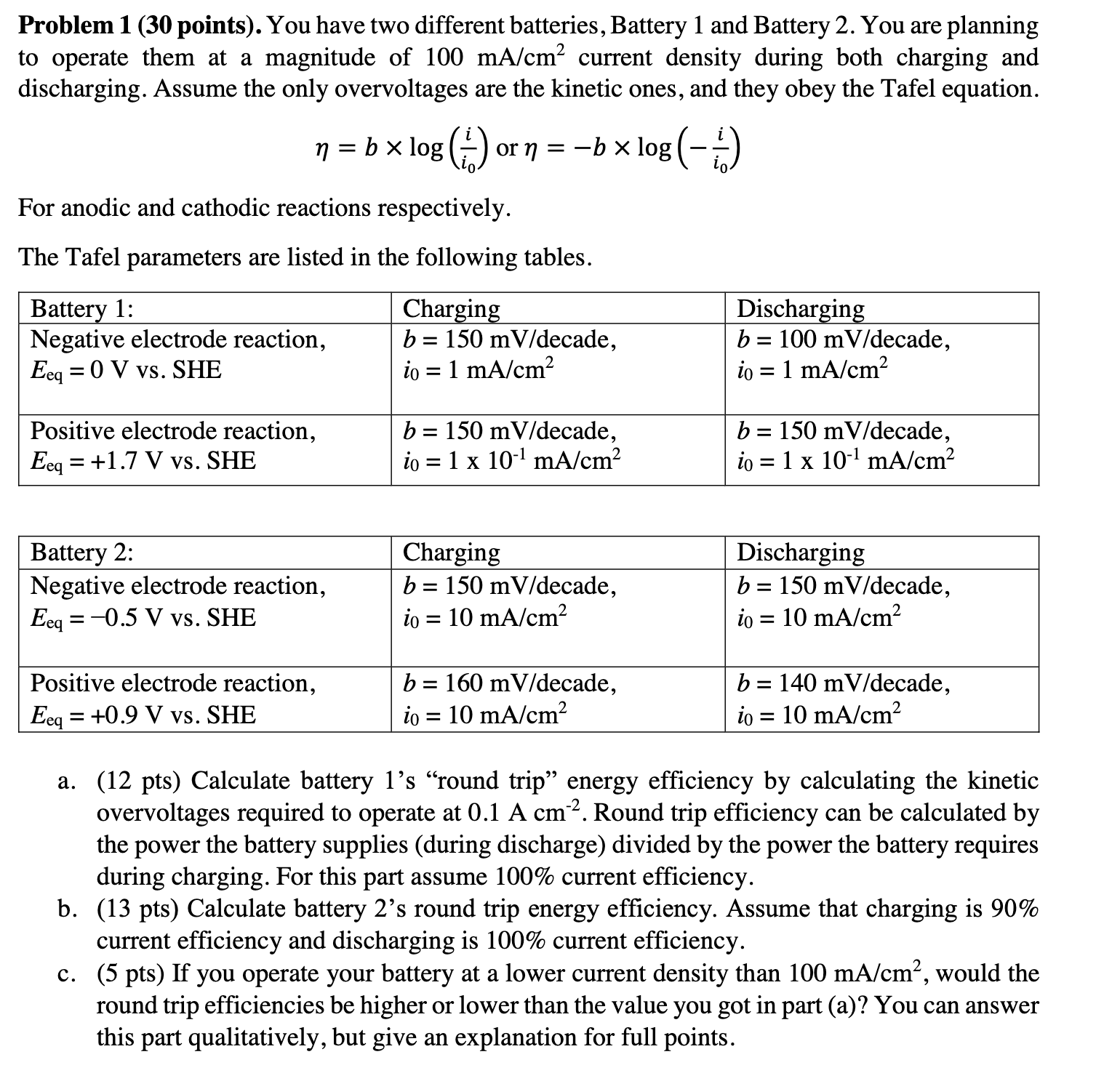 **Problem 1 (30 points).** You have two different batteries, Battery 1 and Battery 2. You are planning to operate them at a magnitude of 100 mA/cm$^2$ current density during both charging and discharging. Assume the only overvoltages are the kinetic ones, and they obey the Tafel equation.

$\eta = b \times \log\left(\frac{i}{i_0}\right)$ or $\eta = -b \times \log\left(-\frac{i}{i_0}\right)$

For anodic and cathodic reactions respectively.

The Tafel parameters are listed in the following tables.

| Battery 1: | Charging | Discharging |
|---|---|---|
| Negative electrode reaction, $E_{eq}$ = 0 V vs. SHE | $b$ = 150 mV/decade, $i_0$ = 1 mA/cm$^2$ | $b$ = 100 mV/decade, $i_0$ = 1 mA/cm$^2$ |
| Positive electrode reaction, $E_{eq}$ = +1.7 V vs. SHE | $b$ = 150 mV/decade, $i_0$ = 1 x 10$^{-1}$ mA/cm$^2$ | $b$ = 150 mV/decade, $i_0$ = 1 x 10$^{-1}$ mA/cm$^2$ |

| Battery 2: | Charging | Discharging |
|---|---|---|
| Negative electrode reaction, $E_{eq}$ = −0.5 V vs. SHE | $b$ = 150 mV/decade, $i_0$ = 10 mA/cm$^2$ | $b$ = 150 mV/decade, $i_0$ = 10 mA/cm$^2$ |
| Positive electrode reaction, $E_{eq}$ = +0.9 V vs. SHE | $b$ = 160 mV/decade, $i_0$ = 10 mA/cm$^2$ | $b$ = 140 mV/decade, $i_0$ = 10 mA/cm$^2$ |

a. (12 pts) Calculate battery 1's "round trip" energy efficiency by calculating the kinetic overvoltages required to operate at 0.1 A cm$^{-2}$. Round trip efficiency can be calculated by the power the battery supplies (during discharge) divided by the power the battery requires during charging. For this part assume 100% current efficiency.
b. (13 pts) Calculate battery 2's round trip energy efficiency. Assume that charging is 90% current efficiency and discharging is 100% current efficiency.
c. (5 pts) If you operate your battery at a lower current density than 100 mA/cm$^2$, would the round trip efficiencies be higher or lower than the value you got in part (a)? You can answer this part qualitatively, but give an explanation for full points.